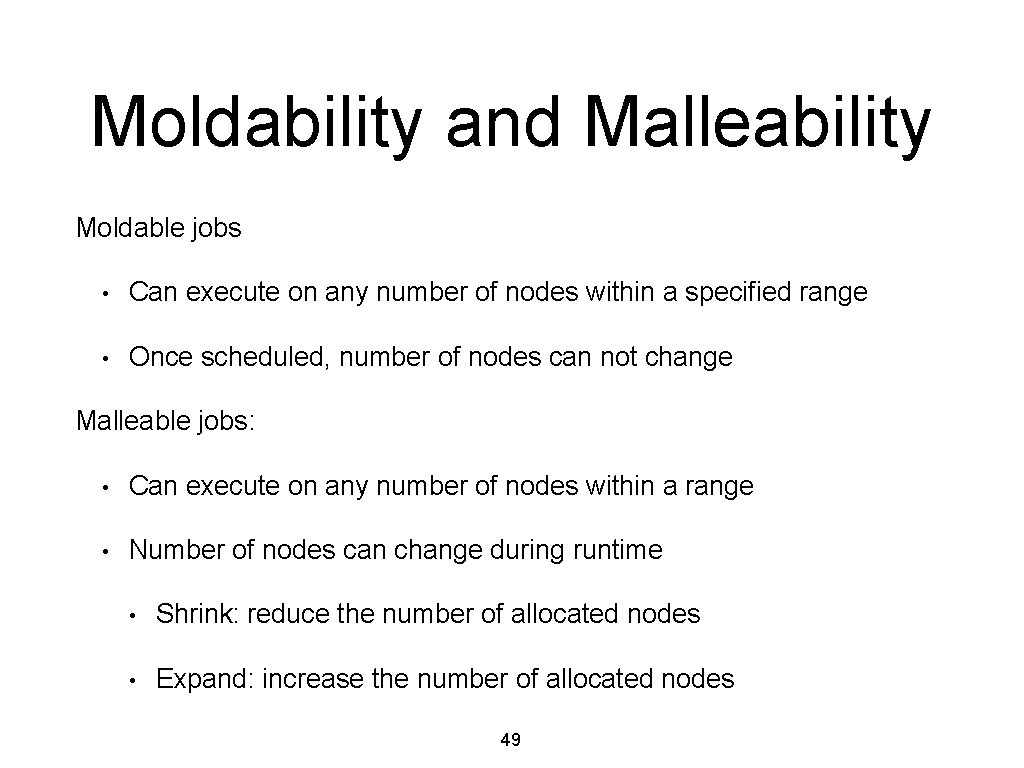 Moldability and Malleability

Moldable jobs

• Can execute on any number of nodes within a specified range

• Once scheduled, number of nodes can not change

Malleable jobs:

• Can execute on any number of nodes within a range

• Number of nodes can change during runtime

• Shrink: reduce the number of allocated nodes

• Expand: increase the number of allocated nodes

49